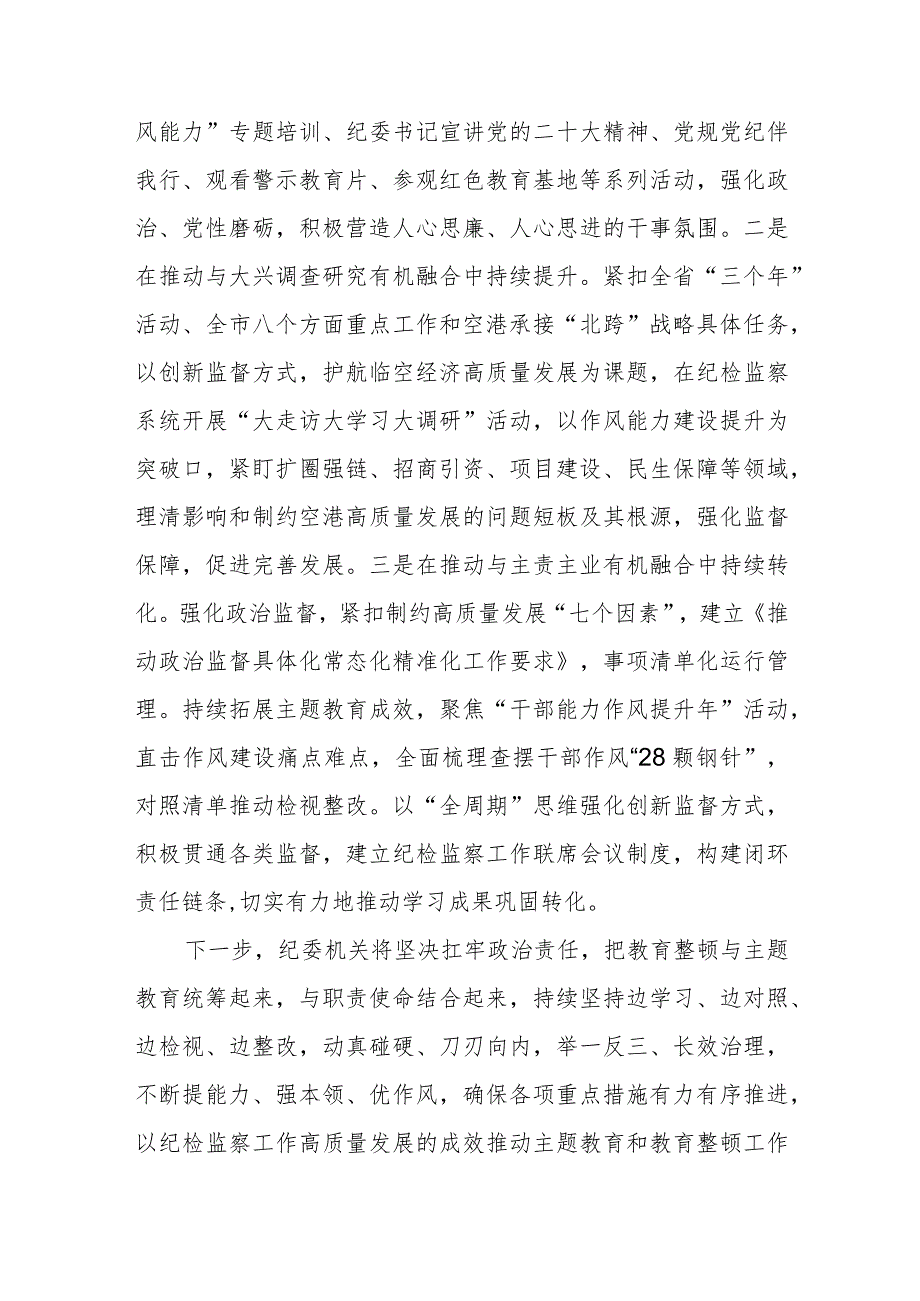 风能力”专题培训、纪委书记宣讲党的二十大精神、党规党纪伴我行、观看警示教育片、参观红色教育基地等系列活动，强化政治、党性磨砺，积极营造人心思廉、人心思进的干事氛围。二是在推动与大兴调查研究有机融合中持续提升。紧扣全省“三个年”活动、全市八个方面重点工作和空港承接“北跨”战略具体任务，以创新监督方式，护航临空经济高质量发展为课题，在纪检监察系统开展“大走访大学习大调研”活动，以作风能力建设提升为突破口，紧盯扩圈强链、招商引资、项目建设、民生保障等领域，理清影响和制约空港高质量发展的问题短板及其根源，强化监督保障，促进完善发展。三是在推动与主责主业有机融合中持续转化。强化政治监督，紧扣制约高质量发展“七个因素”，建立《推动政治监督具体化常态化精准化工作要求》，事项清单化运行管理。持续拓展主题教育成效，聚焦“干部能力作风提升年”活动，直击作风建设痛点难点，全面梳理查摆干部作风“28颗钢针”，对照清单推动检视整改。以“全周期”思维强化创新监督方式，积极贯通各类监督，建立纪检监察工作联席会议制度，构建闭环责任链条,切实有力地推动学习成果巩固转化。

下一步，纪委机关将坚决扛牢政治责任，把教育整顿与主题教育统筹起来，与职责使命结合起来，持续坚持边学习、边对照、边检视、边整改，动真碰硬、刀刃向内，举一反三、长效治理，不断提能力、强本领、优作风，确保各项重点措施有力有序推进，以纪检监察工作高质量发展的成效推动主题教育和教育整顿工作